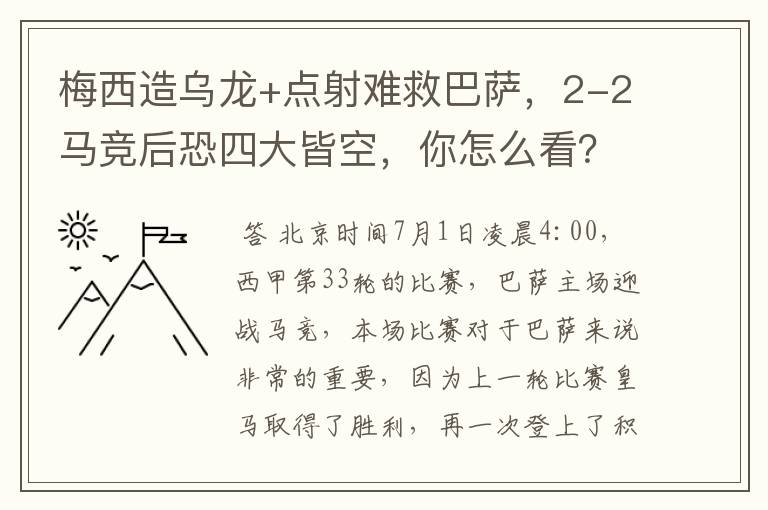 梅西造乌龙+点射难救巴萨，2-2马竞后恐四大皆空，你怎么看？

答 北京时间7月1日凌晨4:00，西甲第33轮的比赛，巴萨主场迎战马竞，本场比赛对于巴萨来说非常的重要，因为上一轮比赛皇马取得了胜利，再一次登上了积